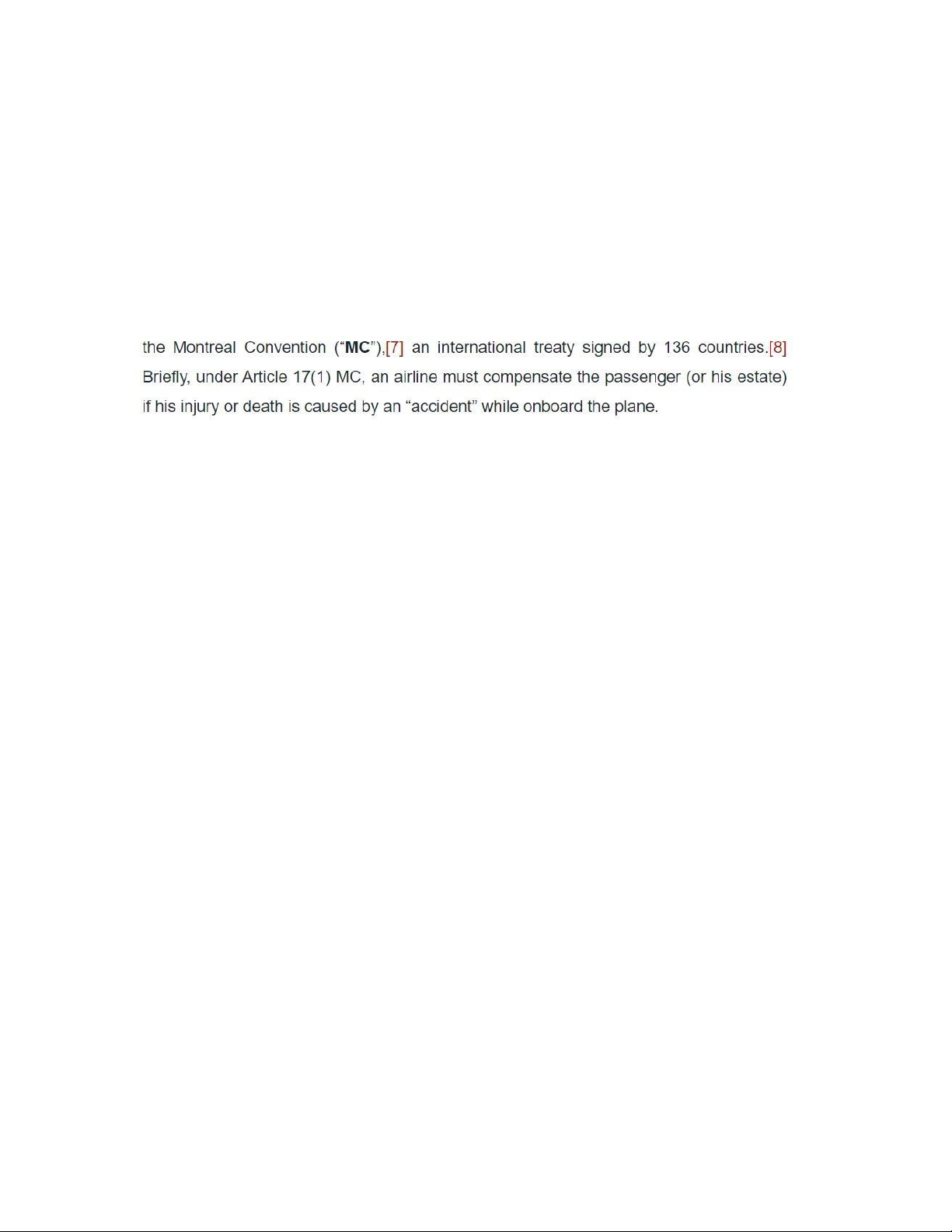 the Montreal Convention ("MC"),[7] an international treaty signed by 136 countries.[8] Briefly, under Article 17(1) MC, an airline must compensate the passenger (or his estate) if his injury or death is caused by an "accident" while onboard the plane.